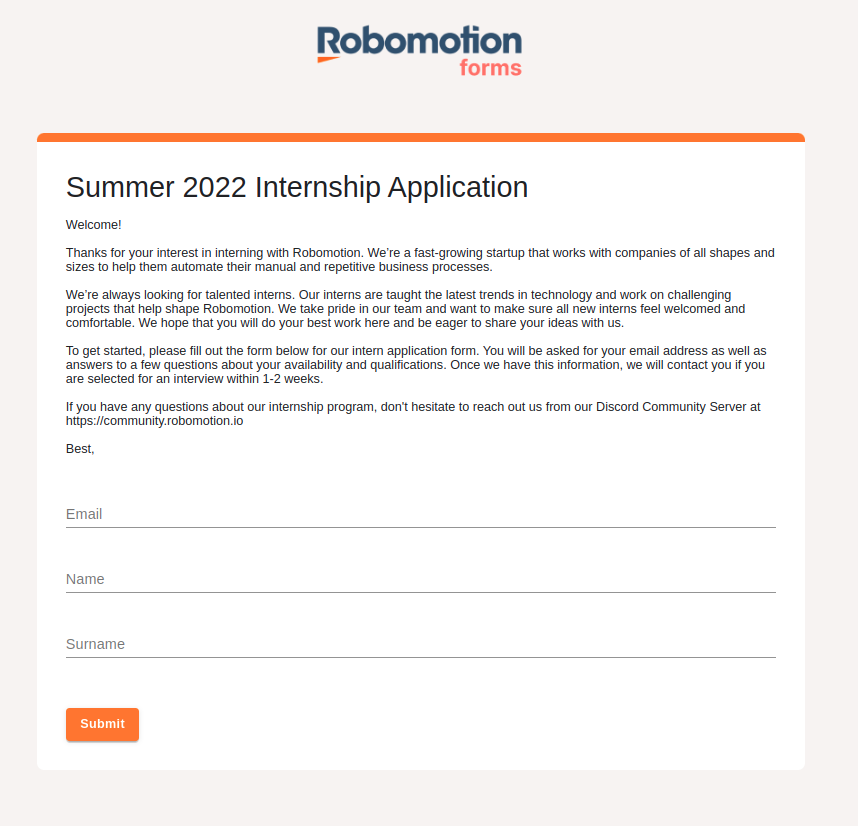 Robomotion
forms

Summer 2022 Internship Application

Welcome!

Thanks for your interest in interning with Robomotion. We're a fast-growing startup that works with companies of all shapes and sizes to help them automate their manual and repetitive business processes.

We're always looking for talented interns. Our interns are taught the latest trends in technology and work on challenging projects that help shape Robomotion. We take pride in our team and want to make sure all new interns feel welcomed and comfortable. We hope that you will do your best work here and be eager to share your ideas with us.

To get started, please fill out the form below for our intern application form. You will be asked for your email address as well as answers to a few questions about your availability and qualifications. Once we have this information, we will contact you if you are selected for an interview within 1-2 weeks.

If you have any questions about our internship program, don't hesitate to reach out us from our Discord Community Server at https://community.robomotion.io

Best,

Email

Name

Surname

Submit